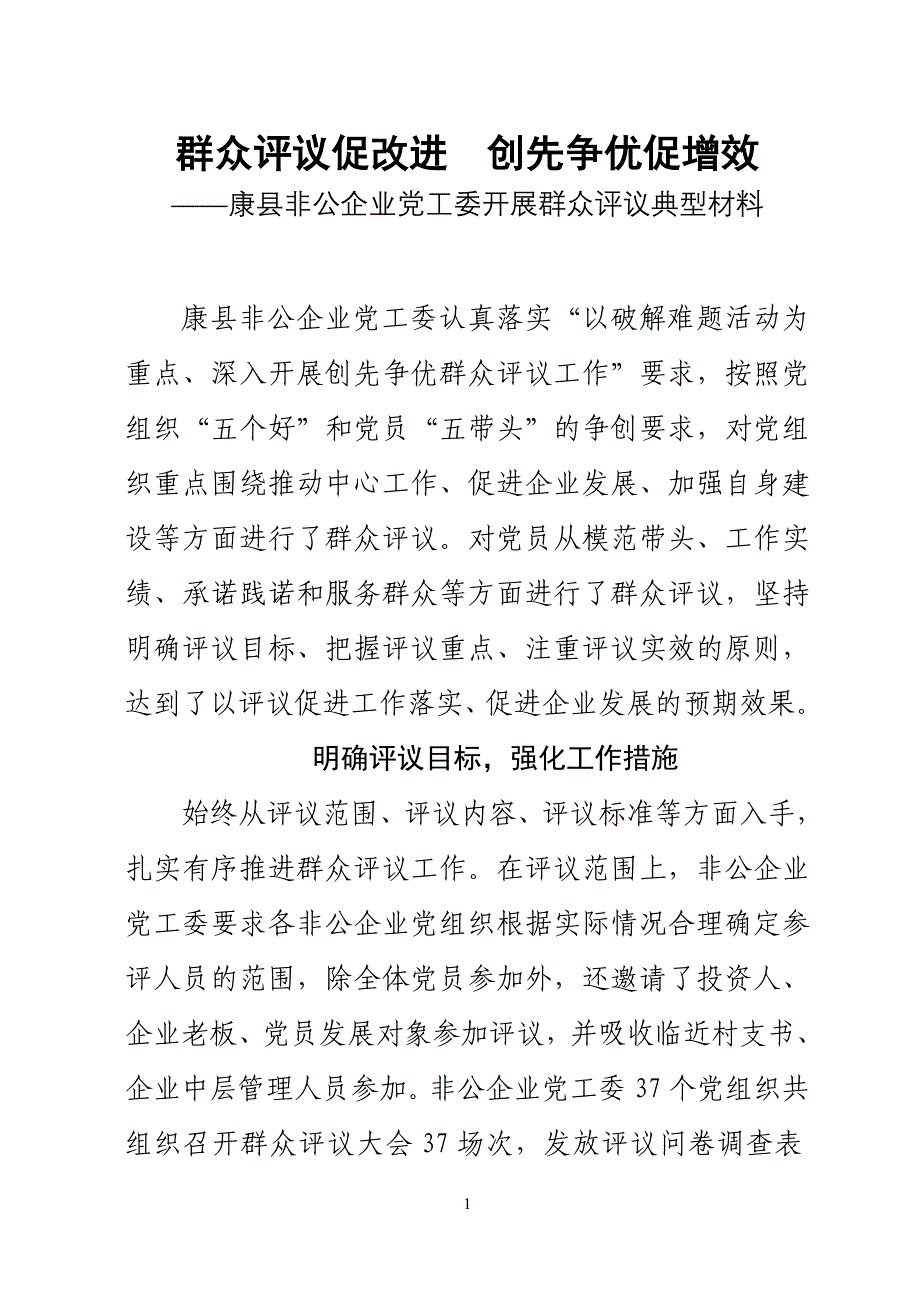 群众评议促改进　创先争优促增效

——康县非公企业党工委开展群众评议典型材料

康县非公企业党工委认真落实“以破解难题活动为重点、深入开展创先争优群众评议工作”要求，按照党组织“五个好”和党员“五带头”的争创要求，对党组织重点围绕推动中心工作、促进企业发展、加强自身建设等方面进行了群众评议。对党员从模范带头、工作实绩、承诺践诺和服务群众等方面进行了群众评议，坚持明确评议目标、把握评议重点、注重评议实效的原则，达到了以评议促进工作落实、促进企业发展的预期效果。

明确评议目标，强化工作措施

始终从评议范围、评议内容、评议标准等方面入手，扎实有序推进群众评议工作。在评议范围上，非公企业党工委要求各非公企业党组织根据实际情况合理确定参评人员的范围，除全体党员参加外，还邀请了投资人、企业老板、党员发展对象参加评议，并吸收临近村支书、企业中层管理人员参加。非公企业党工委 37 个党组织共组织召开群众评议大会 37 场次，发放评议问卷调查表

1